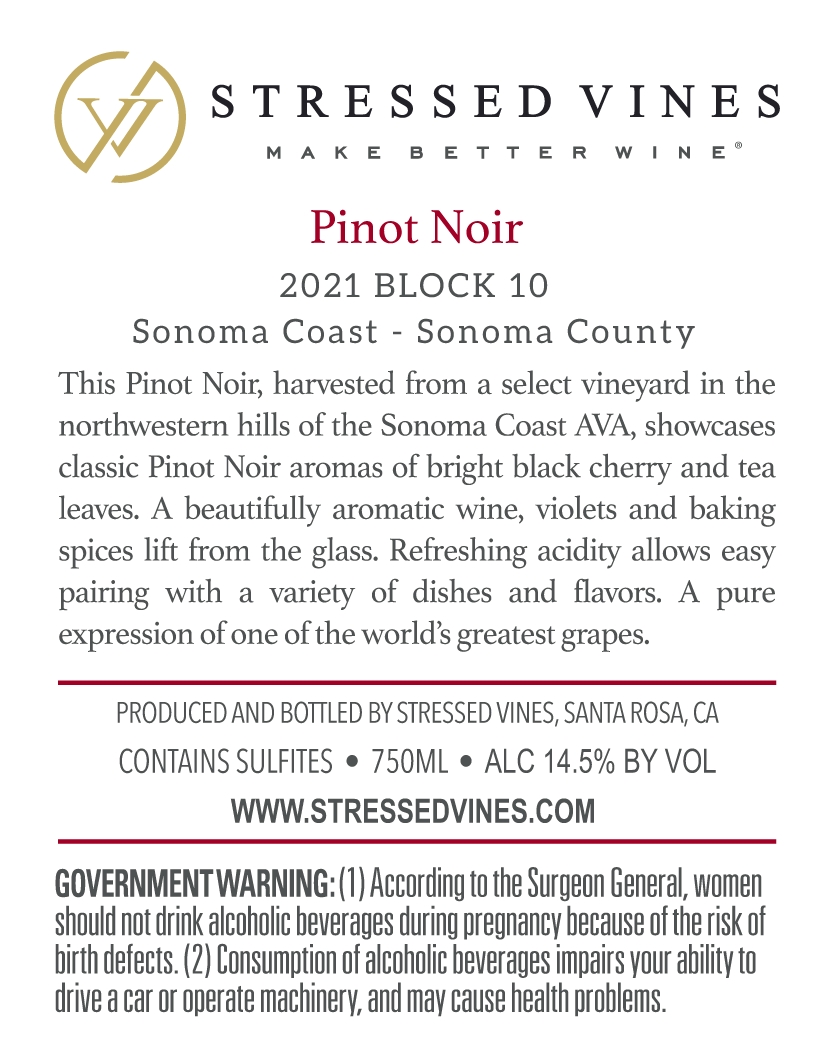 STRESSED VINES
MAKE BETTER WINE®

Pinot Noir
2021 BLOCK 10
Sonoma Coast - Sonoma County

This Pinot Noir, harvested from a select vineyard in the northwestern hills of the Sonoma Coast AVA, showcases classic Pinot Noir aromas of bright black cherry and tea leaves. A beautifully aromatic wine, violets and baking spices lift from the glass. Refreshing acidity allows easy pairing with a variety of dishes and flavors. A pure expression of one of the world's greatest grapes.

PRODUCED AND BOTTLED BY STRESSED VINES, SANTA ROSA, CA
CONTAINS SULFITES • 750ML • ALC 14.5% BY VOL
WWW.STRESSEDVINES.COM

GOVERNMENT WARNING: (1) According to the Surgeon General, women should not drink alcoholic beverages during pregnancy because of the risk of birth defects. (2) Consumption of alcoholic beverages impairs your ability to drive a car or operate machinery, and may cause health problems.